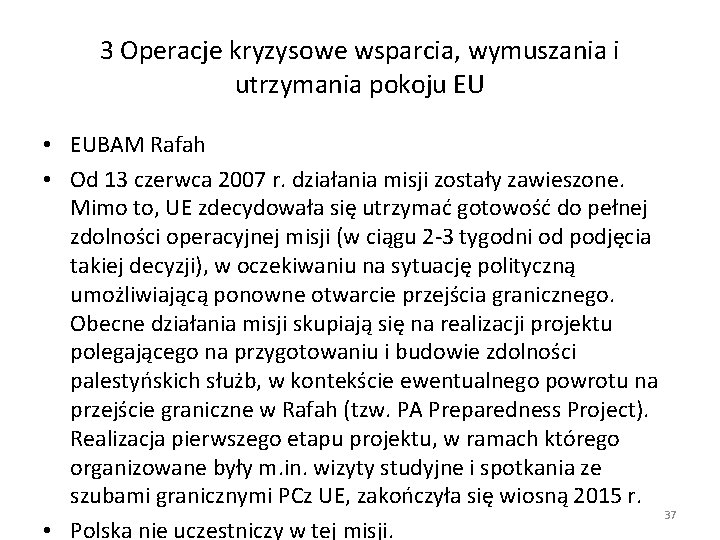 3 Operacje kryzysowe wsparcia, wymuszania i utrzymania pokoju EU

• EUBAM Rafah
• Od 13 czerwca 2007 r. działania misji zostały zawieszone. Mimo to, UE zdecydowała się utrzymać gotowość do pełnej zdolności operacyjnej misji (w ciągu 2-3 tygodni od podjęcia takiej decyzji), w oczekiwaniu na sytuację polityczną umożliwiającą ponowne otwarcie przejścia granicznego. Obecne działania misji skupiają się na realizacji projektu polegającego na przygotowaniu i budowie zdolności palestyńskich służb, w kontekście ewentualnego powrotu na przejście graniczne w Rafah (tzw. PA Preparedness Project). Realizacja pierwszego etapu projektu, w ramach którego organizowane były m.in. wizyty studyjne i spotkania ze szubami granicznymi PCz UE, zakończyła się wiosną 2015 r.
• Polska nie uczestniczy w tej misji.

37